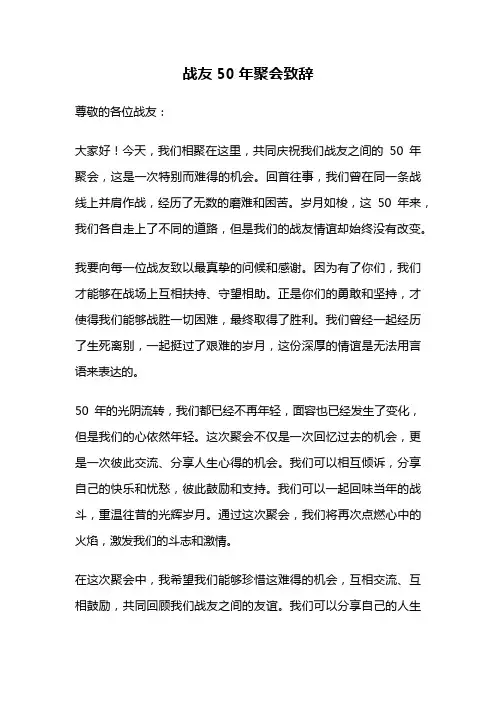 战友 50 年聚会致辞

尊敬的各位战友：

大家好！今天，我们相聚在这里，共同庆祝我们战友之间的 50 年聚会，这是一次特别而难得的机会。回首往事，我们曾在同一条战线上并肩作战，经历了无数的磨难和困苦。岁月如梭，这 50 年来，我们各自走上了不同的道路，但是我们的战友情谊却始终没有改变。

我要向每一位战友致以最真挚的问候和感谢。因为有了你们，我们才能够在战场上互相扶持、守望相助。正是你们的勇敢和坚持，才使得我们能够战胜一切困难，最终取得了胜利。我们曾经一起经历了生死离别，一起挺过了艰难的岁月，这份深厚的情谊是无法用言语来表达的。

50 年的光阴流转，我们都已经不再年轻，面容也已经发生了变化，但是我们的心依然年轻。这次聚会不仅是一次回忆过去的机会，更是一次彼此交流、分享人生心得的机会。我们可以相互倾诉，分享自己的快乐和忧愁，彼此鼓励和支持。我们可以一起回味当年的战斗，重温往昔的光辉岁月。通过这次聚会，我们将再次点燃心中的火焰，激发我们的斗志和激情。

在这次聚会中，我希望我们能够珍惜这难得的机会，互相交流、互相鼓励，共同回顾我们战友之间的友谊。我们可以分享自己的人生